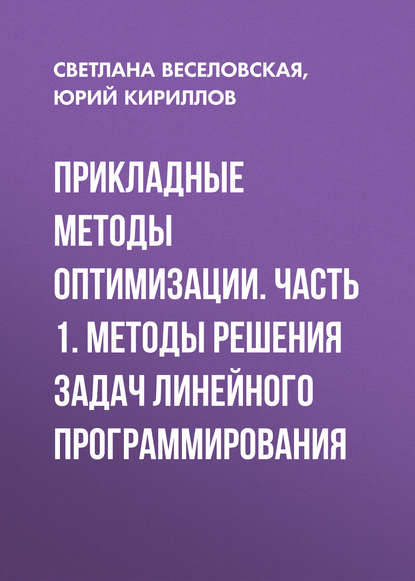 СВЕТЛАНА ВЕСЕЛОВСКАЯ, ЮРИЙ КИРИЛЛОВ

ПРИКЛАДНЫЕ МЕТОДЫ ОПТИМИЗАЦИИ. ЧАСТЬ 1. МЕТОДЫ РЕШЕНИЯ ЗАДАЧ ЛИНЕЙНОГО ПРОГРАММИРОВАНИЯ